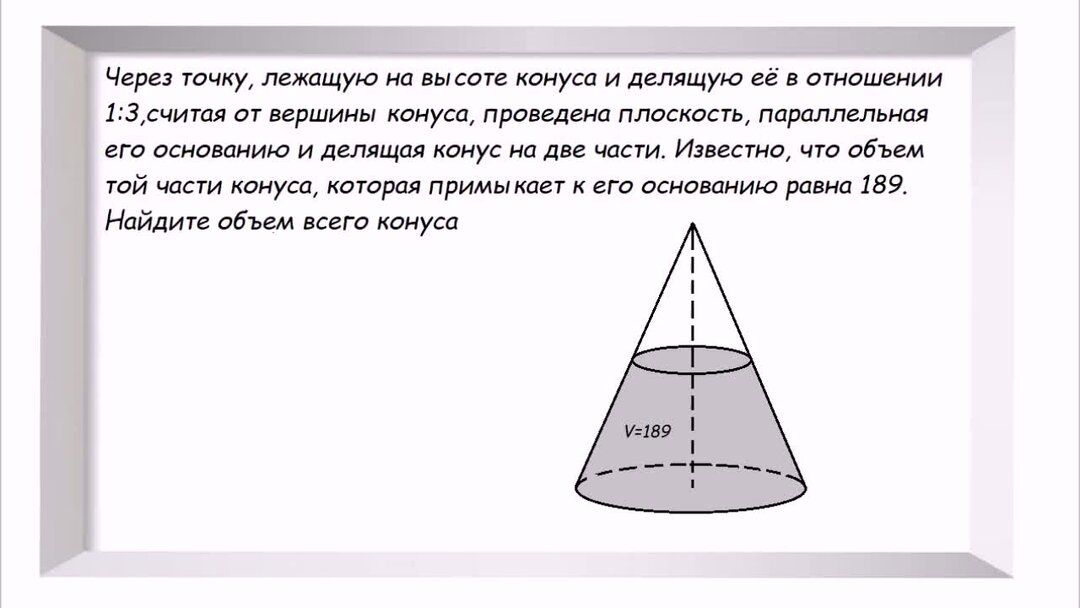 Через точку, лежащую на высоте конуса и делящую её в отношении 1:3,считая от вершины конуса, проведена плоскость, параллельная его основанию и делящая конус на две части. Известно, что объем той части конуса, которая примыкает к его основанию равна 189. Найдите объем всего конуса

V=189